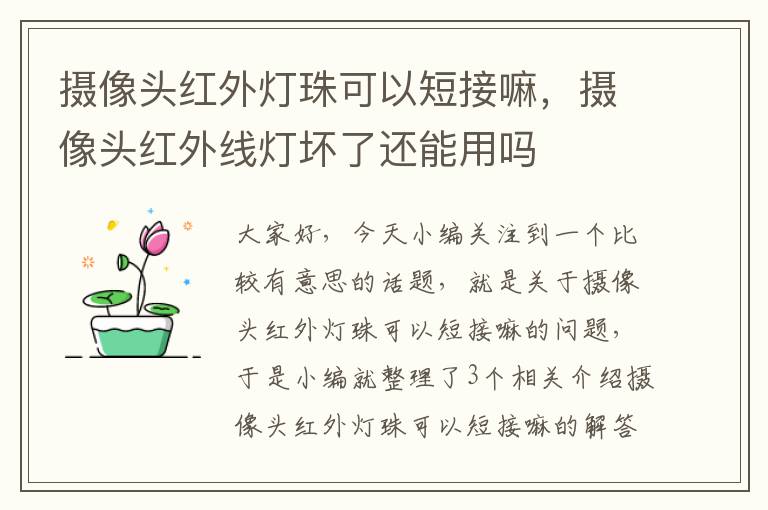 摄像头红外灯珠可以短接嘛，摄像头红外线灯坏了还能用吗

大家好，今天小编关注到一个比较有意思的话题，就是关于摄像头红外灯珠可以短接嘛的问题，于是小编就整理了3个相关介绍摄像头红外灯珠可以短接嘛的解答